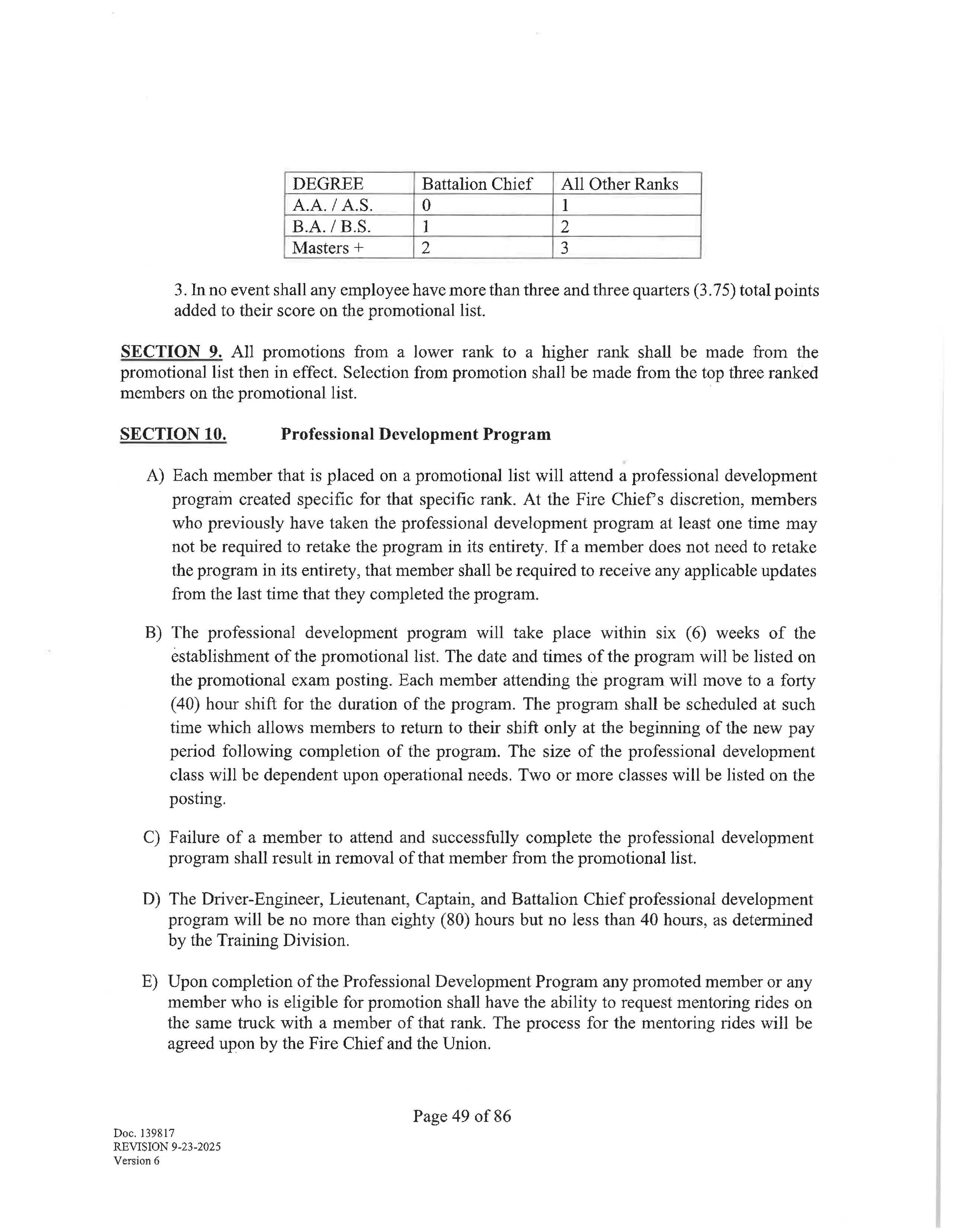 | DEGREE | Battalion Chief | All Other Ranks |
|---|---|---|
| A.A. / A.S. | 0 | 1 |
| B.A. / B.S. | 1 | 2 |
| Masters + | 2 | 3 |

3. In no event shall any employee have more than three and three quarters (3.75) total points added to their score on the promotional list.

SECTION 9. All promotions from a lower rank to a higher rank shall be made from the promotional list then in effect. Selection from promotion shall be made from the top three ranked members on the promotional list.

SECTION 10. Professional Development Program

A) Each member that is placed on a promotional list will attend a professional development program created specific for that specific rank. At the Fire Chief's discretion, members who previously have taken the professional development program at least one time may not be required to retake the program in its entirety. If a member does not need to retake the program in its entirety, that member shall be required to receive any applicable updates from the last time that they completed the program.

B) The professional development program will take place within six (6) weeks of the establishment of the promotional list. The date and times of the program will be listed on the promotional exam posting. Each member attending the program will move to a forty (40) hour shift for the duration of the program. The program shall be scheduled at such time which allows members to return to their shift only at the beginning of the new pay period following completion of the program. The size of the professional development class will be dependent upon operational needs. Two or more classes will be listed on the posting.

C) Failure of a member to attend and successfully complete the professional development program shall result in removal of that member from the promotional list.

D) The Driver-Engineer, Lieutenant, Captain, and Battalion Chief professional development program will be no more than eighty (80) hours but no less than 40 hours, as determined by the Training Division.

E) Upon completion of the Professional Development Program any promoted member or any member who is eligible for promotion shall have the ability to request mentoring rides on the same truck with a member of that rank. The process for the mentoring rides will be agreed upon by the Fire Chief and the Union.

Page 49 of 86

Doc. 139817
REVISION 9-23-2025
Version 6